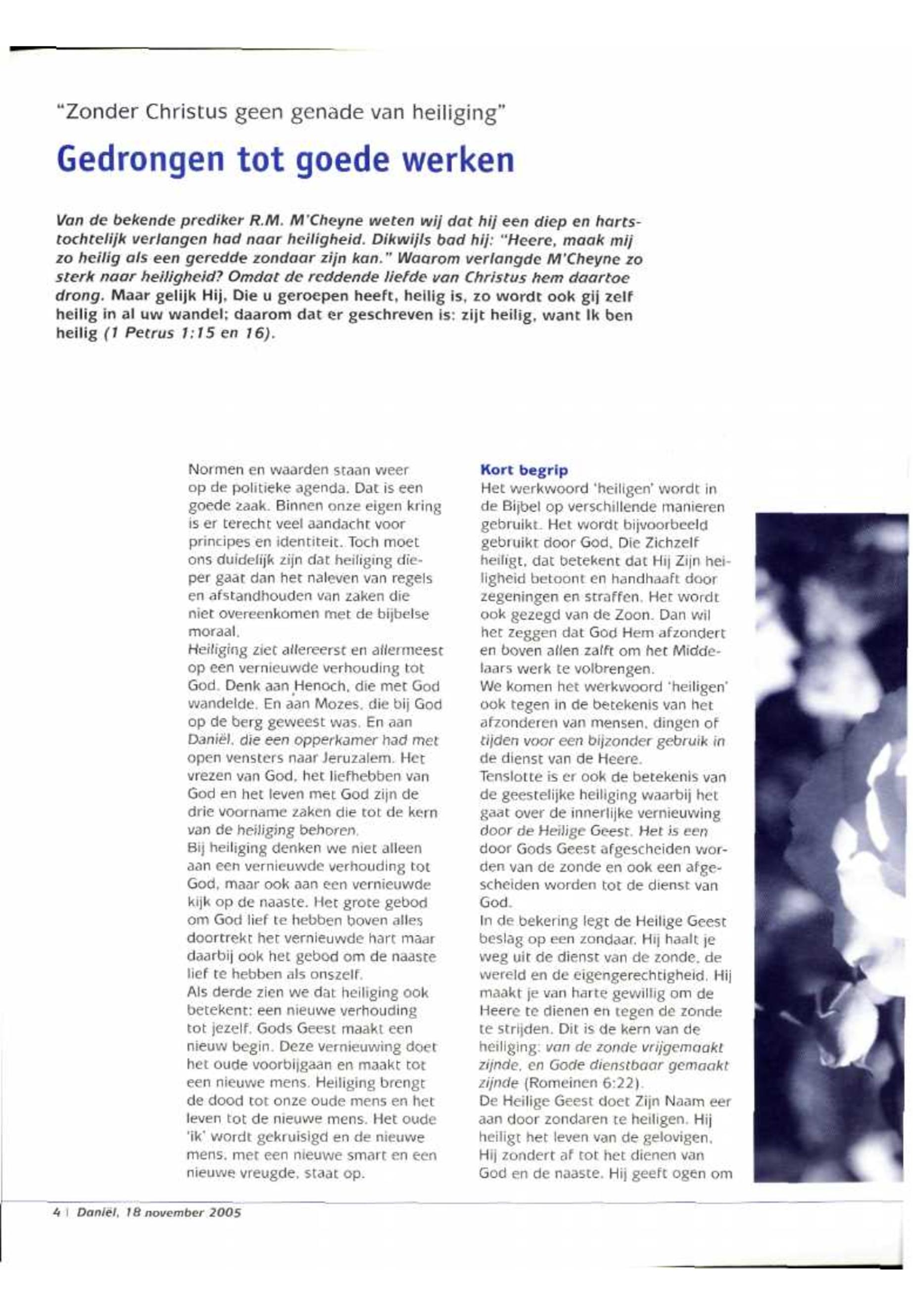 "Zonder Christus geen genade van heiliging"

Gedrongen tot goede werken

Van de bekende prediker R.M. M'Cheyne weten wij dat hij een diep en hartstochtelijk verlangen had naar heiligheid. Dikwijls bad hij: "Heere, maak mij zo heilig als een geredde zondaar zijn kan." Waarom verlangde M'Cheyne zo sterk naar heiligheid? Omdat de reddende liefde van Christus hem daartoe drong. Maar gelijk Hij, Die u geroepen heeft, heilig is, zo wordt ook gij zelf heilig in al uw wandel; daarom dat er geschreven is: zijt heilig, want Ik ben heilig (1 Petrus 1:15 en 16).

Normen en waarden staan weer op de politieke agenda. Dat is een goede zaak. Binnen onze eigen kring is er terecht veel aandacht voor principes en identiteit. Toch moet ons duidelijk zijn dat heiliging dieper gaat dan het naleven van regels en afstandhouden van zaken die niet overeenkomen met de bijbelse moraal.
Heiliging ziet allereerst en allermeest op een vernieuwde verhouding tot God. Denk aan Henoch, die met God wandelde. En aan Mozes, die bij God op de berg geweest was. En aan Daniël, die een opperkamer had met open vensters naar Jeruzalem. Het vrezen van God, het liefhebben van God en het leven met God zijn de drie voorname zaken die tot de kern van de heiliging behoren.
Bij heiliging denken we niet alleen aan een vernieuwde verhouding tot God, maar ook aan een vernieuwde kijk op de naaste. Het grote gebod om God lief te hebben boven alles doortrekt het vernieuwde hart maar daarbij ook het gebod om de naaste lief te hebben als onszelf.
Als derde zien we dat heiliging ook betekent: een nieuwe verhouding tot jezelf. Gods Geest maakt een nieuw begin. Deze vernieuwing doet het oude voorbijgaan en maakt tot een nieuwe mens. Heiliging brengt de dood tot onze oude mens en het leven tot de nieuwe mens. Het oude 'ik' wordt gekruisigd en de nieuwe mens, met een nieuwe smart en een nieuwe vreugde, staat op.

Kort begrip
Het werkwoord 'heiligen' wordt in de Bijbel op verschillende manieren gebruikt. Het wordt bijvoorbeeld gebruikt door God, Die Zichzelf heiligt, dat betekent dat Hij Zijn heiligheid betoont en handhaaft door zegeningen en straffen. Het wordt ook gezegd van de Zoon. Dan wil het zeggen dat God Hem afzondert en boven allen zalft om het Middelaars werk te volbrengen.
We komen het werkwoord 'heiligen' ook tegen in de betekenis van het afzonderen van mensen, dingen of tijden voor een bijzonder gebruik in de dienst van de Heere.
Tenslotte is er ook de betekenis van de geestelijke heiliging waarbij het gaat over de innerlijke vernieuwing door de Heilige Geest. Het is een door Gods Geest afgescheiden worden van de zonde en ook een afgescheiden worden tot de dienst van God.
In de bekering legt de Heilige Geest beslag op een zondaar. Hij haalt je weg uit de dienst van de zonde, de wereld en de eigengerechtigheid. Hij maakt je van harte gewillig om de Heere te dienen en tegen de zonde te strijden. Dit is de kern van de heiliging: van de zonde vrijgemaakt zijnde, en Gode dienstbaar gemaakt zijnde (Romeinen 6:22).
De Heilige Geest doet Zijn Naam eer aan door zondaren te heiligen. Hij heiligt het leven van de gelovigen. Hij zondert af tot het dienen van God en de naaste. Hij geeft ogen om

4 | Daniël, 18 november 2005